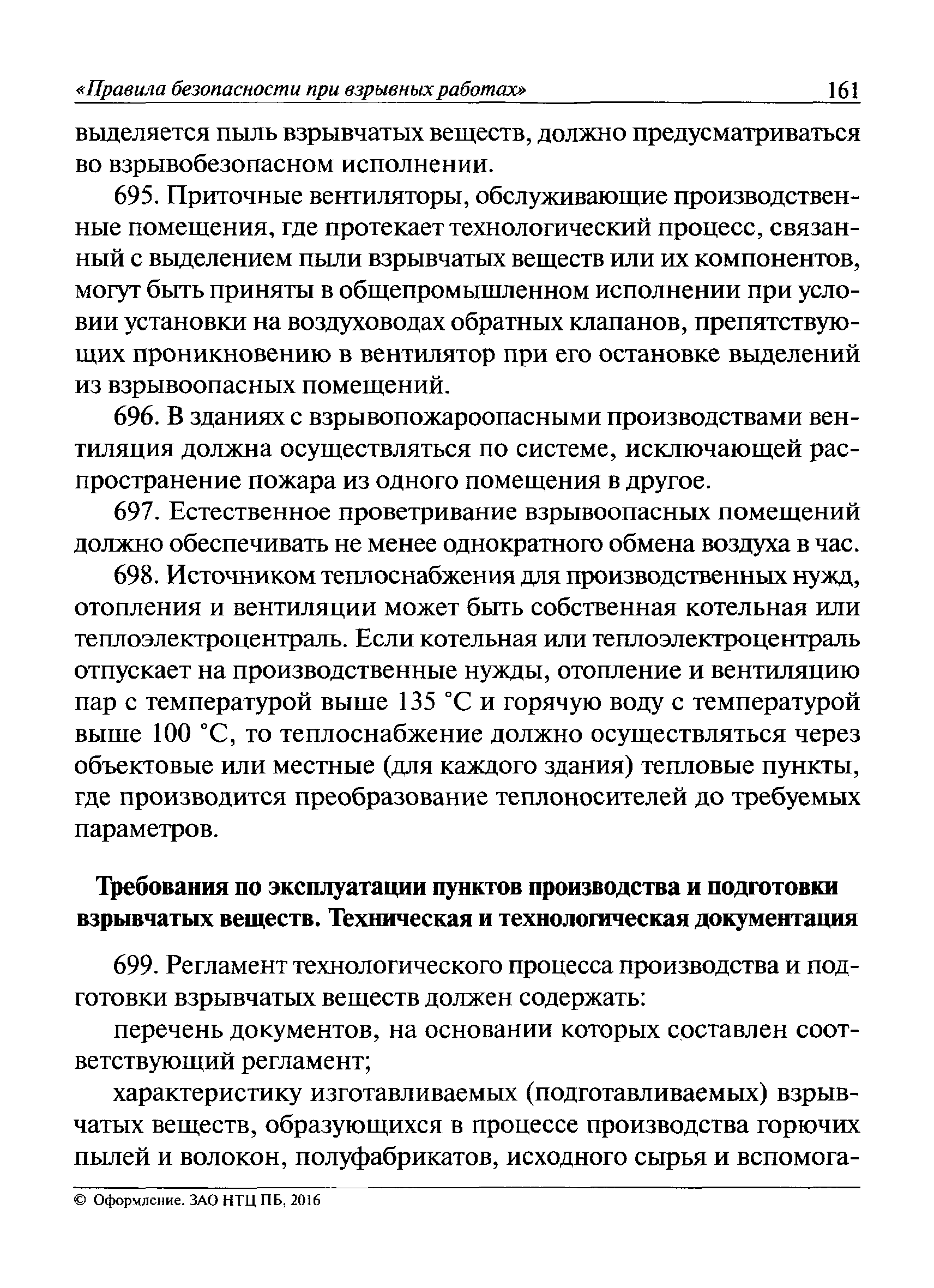 «Правила безопасности при взрывных работах» 161

выделяется пыль взрывчатых веществ, должно предусматриваться во взрывобезопасном исполнении.

695. Приточные вентиляторы, обслуживающие производственные помещения, где протекает технологический процесс, связанный с выделением пыли взрывчатых веществ или их компонентов, могут быть приняты в общепромышленном исполнении при условии установки на воздуховодах обратных клапанов, препятствующих проникновению в вентилятор при его остановке выделений из взрывоопасных помещений.

696. В зданиях с взрывопожароопасными производствами вентиляция должна осуществляться по системе, исключающей распространение пожара из одного помещения в другое.

697. Естественное проветривание взрывоопасных помещений должно обеспечивать не менее однократного обмена воздуха в час.

698. Источником теплоснабжения для производственных нужд, отопления и вентиляции может быть собственная котельная или теплоэлектроцентраль. Если котельная или теплоэлектроцентраль отпускает на производственные нужды, отопление и вентиляцию пар с температурой выше 135 °С и горячую воду с температурой выше 100 °С, то теплоснабжение должно осуществляться через объектовые или местные (для каждого здания) тепловые пункты, где производится преобразование теплоносителей до требуемых параметров.

Требования по эксплуатации пунктов производства и подготовки взрывчатых веществ. Техническая и технологическая документация

699. Регламент технологического процесса производства и подготовки взрывчатых веществ должен содержать:

перечень документов, на основании которых составлен соответствующий регламент;

характеристику изготавливаемых (подготавливаемых) взрывчатых веществ, образующихся в процессе производства горючих пылей и волокон, полуфабрикатов, исходного сырья и вспомога-

© Оформление. ЗАО НТЦ ПБ, 2016